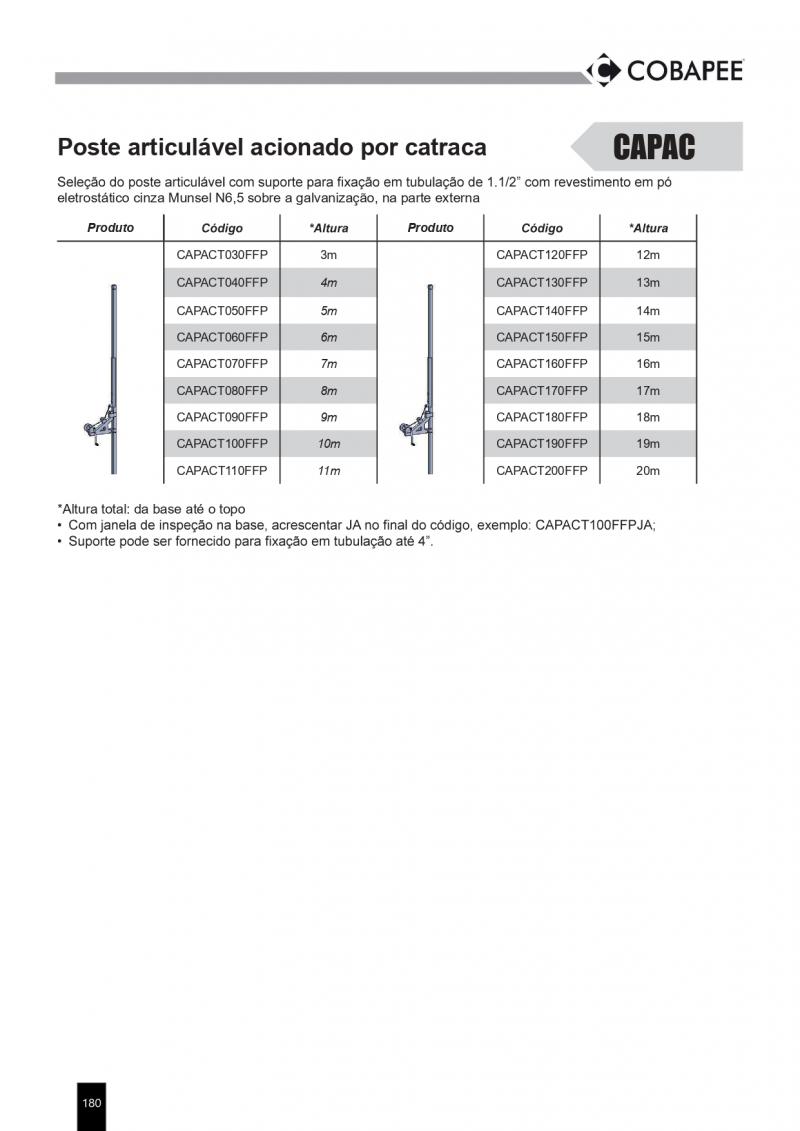 COBAPEE

Poste articulável acionado por catraca

CAPAC

Seleção do poste articulável com suporte para fixação em tubulação de 1.1/2" com revestimento em pó eletrostático cinza Munsel N6,5 sobre a galvanização, na parte externa

| Produto | Código | *Altura | Produto | Código | *Altura |
|---|---|---|---|---|---|
| | CAPACT030FFP | 3m | | CAPACT120FFP | 12m |
| | CAPACT040FFP | 4m | | CAPACT130FFP | 13m |
| | CAPACT050FFP | 5m | | CAPACT140FFP | 14m |
| | CAPACT060FFP | 6m | | CAPACT150FFP | 15m |
| | CAPACT070FFP | 7m | | CAPACT160FFP | 16m |
| | CAPACT080FFP | 8m | | CAPACT170FFP | 17m |
| | CAPACT090FFP | 9m | | CAPACT180FFP | 18m |
| | CAPACT100FFP | 10m | | CAPACT190FFP | 19m |
| | CAPACT110FFP | 11m | | CAPACT200FFP | 20m |

*Altura total: da base até o topo
• Com janela de inspeção na base, acrescentar JA no final do código, exemplo: CAPACT100FFPJA;
• Suporte pode ser fornecido para fixação em tubulação até 4".

180